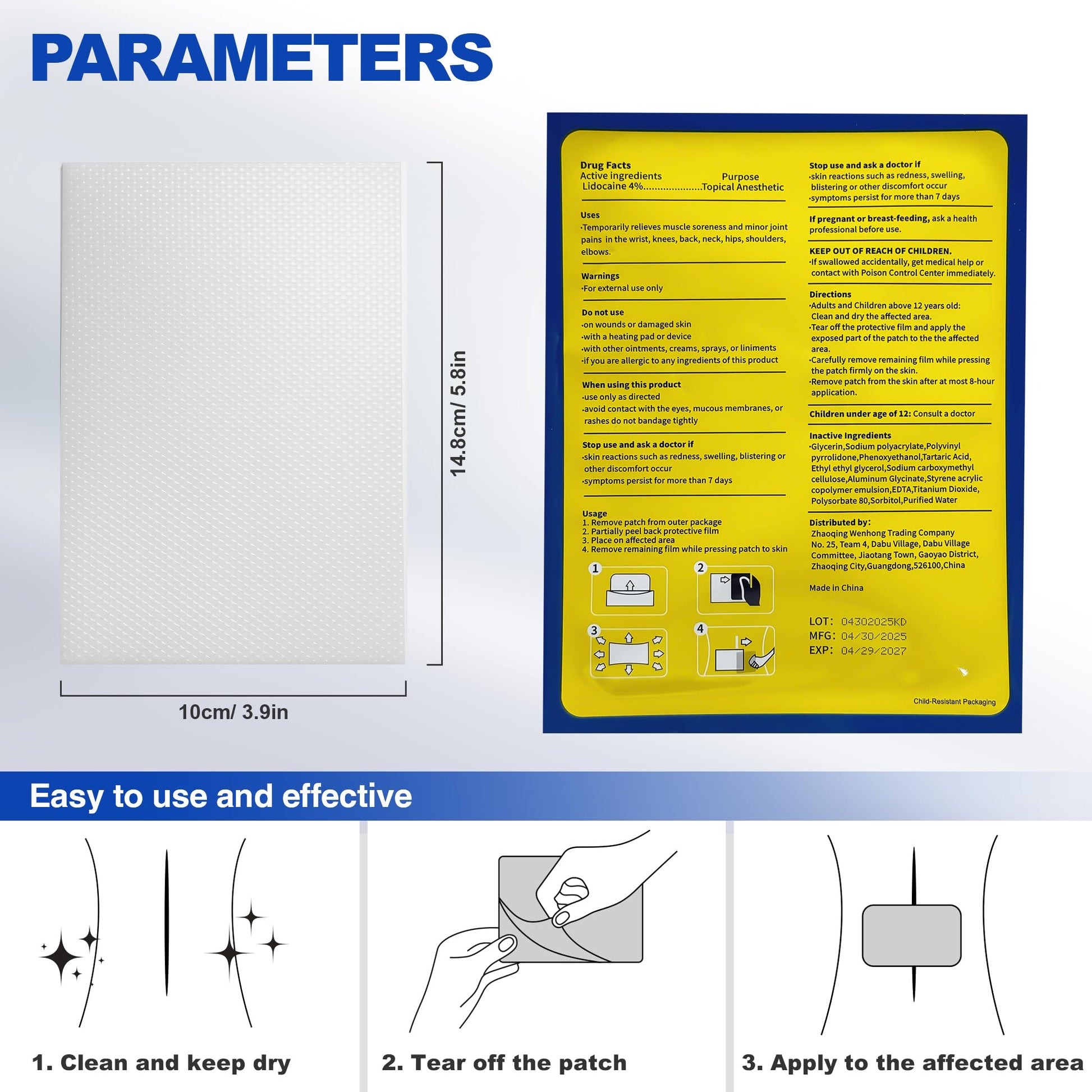 PARAMETERS

14.8cm/ 5.8in

10cm/ 3.9in

Drug Facts
Active ingredients Purpose
Lidocaine 4% Topical Anesthetic

Uses
·Temporarily relieves muscle soreness and minor joint pains in the wrist, knees, back, neck, hips, shoulders, elbows.

Warnings
·For external use only

Do not use
·on wounds or damaged skin
·with a heating pad or device
·with other ointments, creams, sprays, or liniments
·if you are allergic to any ingredients of this product

When using this product
·use only as directed
·avoid contact with the eyes, mucous membranes, or rashes do not bandage tightly

Stop use and ask a doctor if
·skin reactions such as redness, swelling, blistering or other discomfort occur
·symptoms persist for more than 7 days

Usage
1. Remove patch from outer package
2. Partially peel back protective film
3. Place on affected area
4. Remove remaining film while pressing patch to skin

1
2
3
4

Stop use and ask a doctor if
·skin reactions such as redness, swelling, blistering or other discomfort occur
·symptoms persist for more than 7 days

If pregnant or breast-feeding, ask a health professional before use.

KEEP OUT OF REACH OF CHILDREN.
·If swallowed accidentally, get medical help or contact with Poison Control Center immediately.

Directions
·Adults and Children above 12 years old: Clean and dry the affected area.
·Tear off the protective film and apply the exposed part of the patch to the the affected area.
·Carefully remove remaining film while pressing the patch firmly on the skin.
·Remove patch from the skin after at most 8-hour application.

Children under age of 12: Consult a doctor

Inactive Ingredients
·Glycerin,Sodium polyacrylate,Polyvinyl pyrrolidone,Phenoxyethanol,Tartaric Acid, Ethyl ethyl glycerol,Sodium carboxymethyl cellulose,Aluminum Glycinate,Styrene acrylic copolymer emulsion,EDTA,Titanium Dioxide, Polysorbate 80,Sorbitol,Purified Water

Distributed by:
Zhaoqing Wenhong Trading Company
No. 25, Team 4, Dabu Village, Dabu Village Committee, Jiaotang Town, Gaoyao District, Zhaoqing City,Guangdong,526100,China

Made in China

LOT: 04302025KD
MFG: 04/30/2025
EXP: 04/29/2027

Child-Resistant Packaging

Easy to use and effective

1. Clean and keep dry

2. Tear off the patch

3. Apply to the affected area